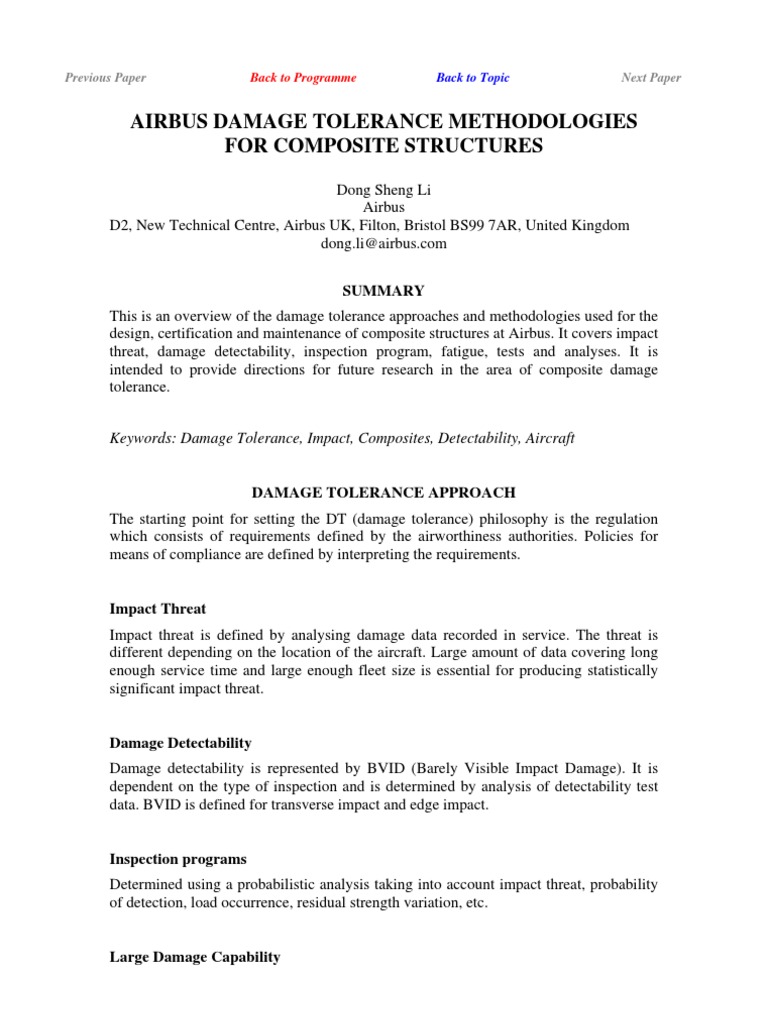 Previous Paper Back to Programme Back to Topic Next Paper

AIRBUS DAMAGE TOLERANCE METHODOLOGIES FOR COMPOSITE STRUCTURES

Dong Sheng Li
Airbus
D2, New Technical Centre, Airbus UK, Filton, Bristol BS99 7AR, United Kingdom
dong.li@airbus.com

SUMMARY

This is an overview of the damage tolerance approaches and methodologies used for the design, certification and maintenance of composite structures at Airbus. It covers impact threat, damage detectability, inspection program, fatigue, tests and analyses. It is intended to provide directions for future research in the area of composite damage tolerance.

Keywords: Damage Tolerance, Impact, Composites, Detectability, Aircraft

DAMAGE TOLERANCE APPROACH

The starting point for setting the DT (damage tolerance) philosophy is the regulation which consists of requirements defined by the airworthiness authorities. Policies for means of compliance are defined by interpreting the requirements.

Impact Threat

Impact threat is defined by analysing damage data recorded in service. The threat is different depending on the location of the aircraft. Large amount of data covering long enough service time and large enough fleet size is essential for producing statistically significant impact threat.

Damage Detectability

Damage detectability is represented by BVID (Barely Visible Impact Damage). It is dependent on the type of inspection and is determined by analysis of detectability test data. BVID is defined for transverse impact and edge impact.

Inspection programs

Determined using a probabilistic analysis taking into account impact threat, probability of detection, load occurrence, residual strength variation, etc.

Large Damage Capability